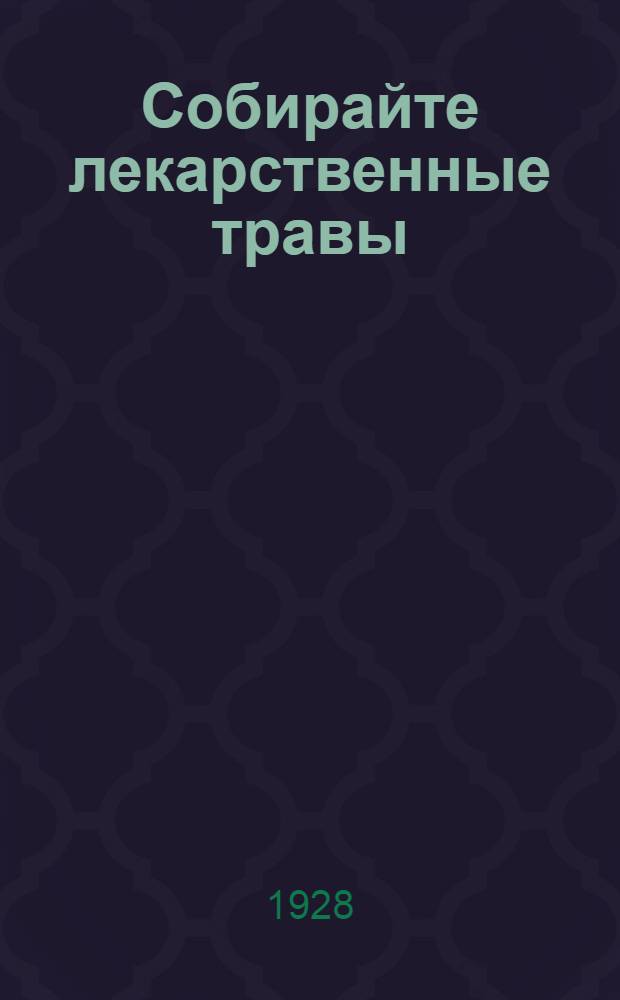 Собирайте лекарственные травы

1928